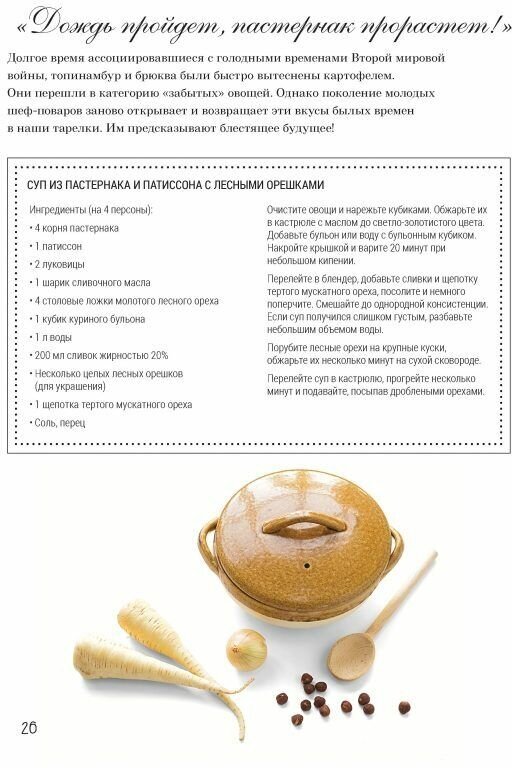 «Дождь пройдет, пастернак прорастет!»

Долгое время ассоциировавшиеся с голодными временами Второй мировой войны, топинамбур и брюква были быстро вытеснены картофелем. Они перешли в категорию «забытых» овощей. Однако поколение молодых шеф-поваров заново открывает и возвращает эти вкусы былых времен в наши тарелки. Им предсказывают блестящее будущее!

СУП ИЗ ПАСТЕРНАКА И ПАТИССОНА С ЛЕСНЫМИ ОРЕШКАМИ

Ингредиенты (на 4 персоны):
• 4 корня пастернака
• 1 патиссон
• 2 луковицы
• 1 шарик сливочного масла
• 4 столовые ложки молотого лесного ореха
• 1 кубик куриного бульона
• 1 л воды
• 200 мл сливок жирностью 20%
• Несколько целых лесных орешков (для украшения)
• 1 щепотка тертого мускатного ореха
• Соль, перец

Очистите овощи и нарежьте кубиками. Обжарьте их в кастрюле с маслом до светло-золотистого цвета. Добавьте бульон или воду с бульонным кубиком. Накройте крышкой и варите 20 минут при небольшом кипении.

Перелейте в блендер, добавьте сливки и щепотку тертого мускатного ореха, посолите и немного поперчите. Смешайте до однородной консистенции. Если суп получился слишком густым, разбавьте небольшим объемом воды.

Порубите лесные орехи на крупные куски, обжарьте их несколько минут на сухой сковороде.

Перелейте суп в кастрюлю, прогрейте несколько минут и подавайте, посыпав дроблеными орехами.

26